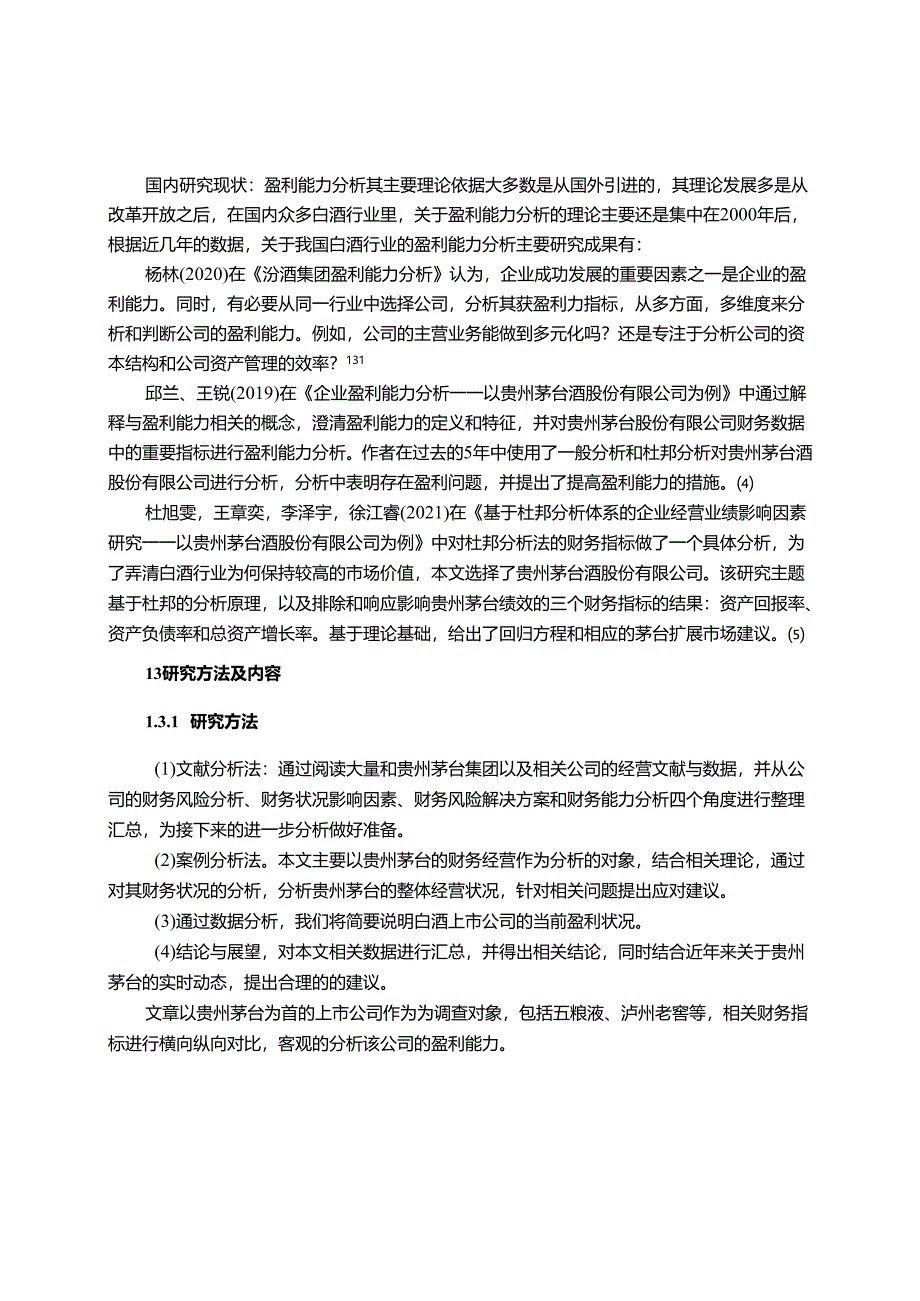 国内研究现状：盈利能力分析其主要理论依据大多数是从国外引进的，其理论发展多是从改革开放之后，在国内众多白酒行业里，关于盈利能力分析的理论主要还是集中在2000年后，根据近几年的数据，关于我国白酒行业的盈利能力分析主要研究成果有：

杨林(2020)在《汾酒集团盈利能力分析》认为，企业成功发展的重要因素之一是企业的盈利能力。同时，有必要从同一行业中选择公司，分析其获盈利力指标，从多方面，多维度来分析和判断公司的盈利能力。例如，公司的主营业务能做到多元化吗？还是专注于分析公司的资本结构和公司资产管理的效率？131

邱兰、王锐(2019)在《企业盈利能力分析——以贵州茅台酒股份有限公司为例》中通过解释与盈利能力相关的概念，澄清盈利能力的定义和特征，并对贵州茅台股份有限公司财务数据中的重要指标进行盈利能力分析。作者在过去的5年中使用了一般分析和杜邦分析对贵州茅台酒股份有限公司进行分析，分析中表明存在盈利问题，并提出了提高盈利能力的措施。(4)

杜旭雯，王章奕，李泽宇，徐江睿(2021)在《基于杜邦分析体系的企业经营业绩影响因素研究——以贵州茅台酒股份有限公司为例》中对杜邦分析法的财务指标做了一个具体分析，为了弄清白酒行业为何保持较高的市场价值，本文选择了贵州茅台酒股份有限公司。该研究主题基于杜邦的分析原理，以及排除和响应影响贵州茅台绩效的三个财务指标的结果：资产回报率、资产负债率和总资产增长率。基于理论基础，给出了回归方程和相应的茅台扩展市场建议。(5)

13研究方法及内容

1.3.1 研究方法

(1)文献分析法：通过阅读大量和贵州茅台集团以及相关公司的经营文献与数据，并从公司的财务风险分析、财务状况影响因素、财务风险解决方案和财务能力分析四个角度进行整理汇总，为接下来的进一步分析做好准备。

(2)案例分析法。本文主要以贵州茅台的财务经营作为分析的对象，结合相关理论，通过对其财务状况的分析，分析贵州茅台的整体经营状况，针对相关问题提出应对建议。

(3)通过数据分析，我们将简要说明白酒上市公司的当前盈利状况。

(4)结论与展望，对本文相关数据进行汇总，并得出相关结论，同时结合近年来关于贵州茅台的实时动态，提出合理的的建议。

文章以贵州茅台为首的上市公司作为为调查对象，包括五粮液、泸州老窖等，相关财务指标进行横向纵向对比，客观的分析该公司的盈利能力。